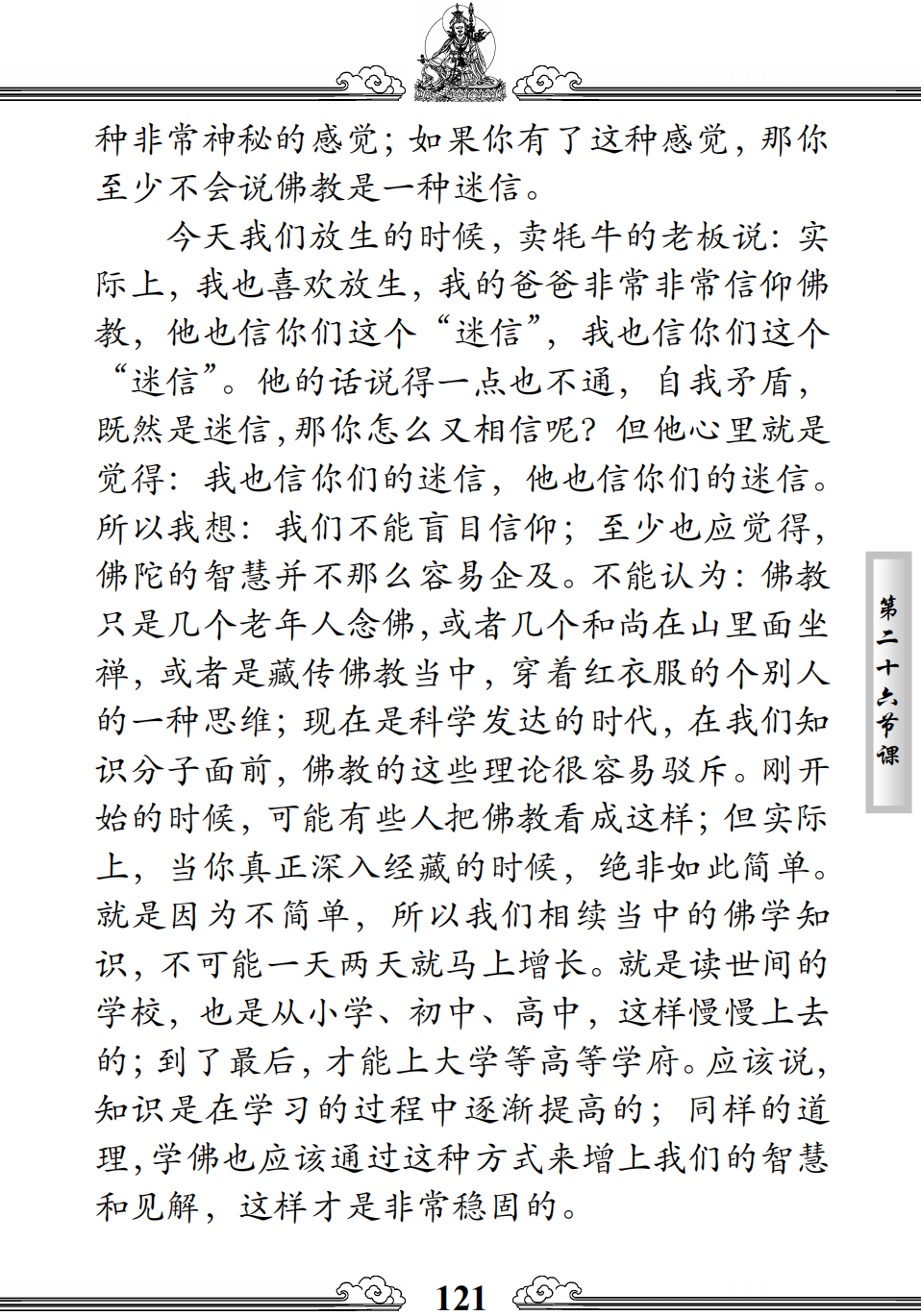 种非常神秘的感觉；如果你有了这种感觉，那你至少不会说佛教是一种迷信。

今天我们放生的时候，卖牦牛的老板说：实际上，我也喜欢放生，我的爸爸非常非常信仰佛教，他也信你们这个“迷信”，我也信你们这个“迷信”。他的话说得一点也不通，自我矛盾，既然是迷信，那你怎么又相信呢？但他心里就是觉得：我也信你们的迷信，他也信你们的迷信。所以我想：我们不能盲目信仰；至少也应觉得，佛陀的智慧并不那么容易企及。不能认为：佛教只是几个老年人念佛，或者几个和尚在山里面坐禅，或者是藏传佛教当中，穿着红衣服的个别人的一种思维；现在是科学发达的时代，在我们知识分子面前，佛教的这些理论很容易驳斥。刚开始的时候，可能有些人把佛教看成这样；但实际上，当你真正深入经藏的时候，绝非如此简单。就是因为不简单，所以我们相续当中的佛学知识，不可能一天两天就马上增长。就是读世间的学校，也是从小学、初中、高中，这样慢慢上去的；到了最后，才能上大学等高等学府。应该说，知识是在学习的过程中逐渐提高的；同样的道理，学佛也应该通过这种方式来增上我们的智慧和见解，这样才是非常稳固的。

第二十六节课

121